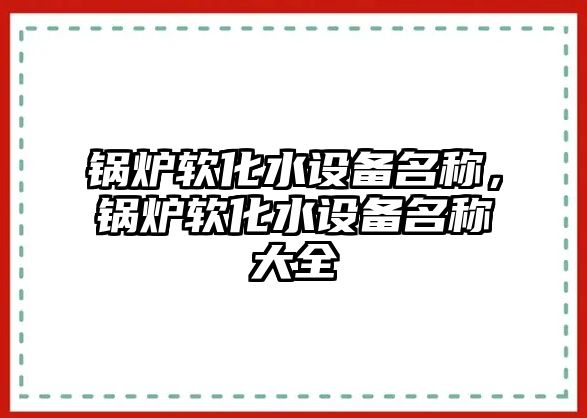 锅炉软化水设备名称，锅炉软化水设备名称大全